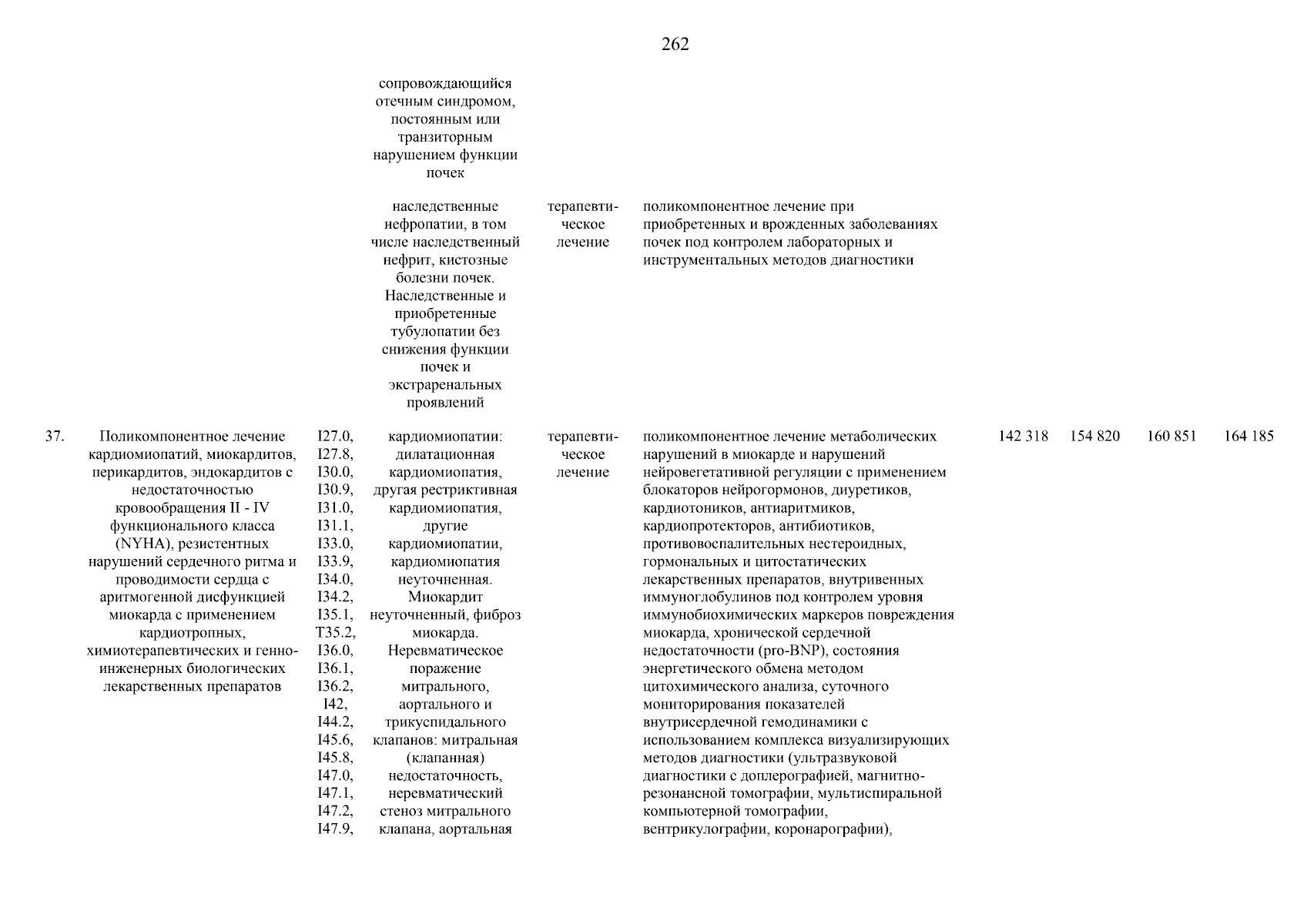 262

| | | | | | | | | | |
|---|---|---|---|---|---|---|---|---|---|
| | | | сопровождающийся отечным синдромом, постоянным или транзиторным нарушением функции почек | | | | | | |
| | | | наследственные нефропатии, в том числе наследственный нефрит, кистозные болезни почек. Наследственные и приобретенные тубулопатии без снижения функции почек и экстраренальных проявлений | терапевтическое лечение | поликомпонентное лечение при приобретенных и врожденных заболеваниях почек под контролем лабораторных и инструментальных методов диагностики | | | | |
| 37. | Поликомпонентное лечение кардиомиопатий, миокардитов, перикардитов, эндокардитов с недостаточностью кровообращения II - IV функционального класса (NYHA), резистентных нарушений сердечного ритма и проводимости сердца с аритмогенной дисфункцией миокарда с применением кардиотропных, химиотерапевтических и генно-инженерных биологических лекарственных препаратов | I27.0, I27.8, I30.0, I30.9, I31.0, I31.1, I33.0, I33.9, I34.0, I34.2, I35.1, T35.2, I36.0, I36.1, I36.2, I42, I44.2, I45.6, I45.8, I47.0, I47.1, I47.2, I47.9, | кардиомиопатии: дилатационная кардиомиопатия, другая рестриктивная кардиомиопатия, другие кардиомиопатии, кардиомиопатия неуточненная. Миокардит неуточненный, фиброз миокарда. Неревматическое поражение митрального, аортального и трикуспидального клапанов: митральная (клапанная) недостаточность, неревматический стеноз митрального клапана, аортальная | терапевтическое лечение | поликомпонентное лечение метаболических нарушений в миокарде и нарушений нейровегетативной регуляции с применением блокаторов нейрогормонов, диуретиков, кардиотоников, антиаритмиков, кардиопротекторов, антибиотиков, противовоспалительных нестероидных, гормональных и цитостатических лекарственных препаратов, внутривенных иммуноглобулинов под контролем уровня иммунобиохимических маркеров повреждения миокарда, хронической сердечной недостаточности (pro-BNP), состояния энергетического обмена методом цитохимического анализа, суточного мониторирования показателей внутрисердечной гемодинамики с использованием комплекса визуализирующих методов диагностики (ультразвуковой диагностики с доплерографией, магнитно-резонансной томографии, мультиспиральной компьютерной томографии, вентрикулографии, коронарографии), | 142 318 | 154 820 | 160 851 | 164 185 |